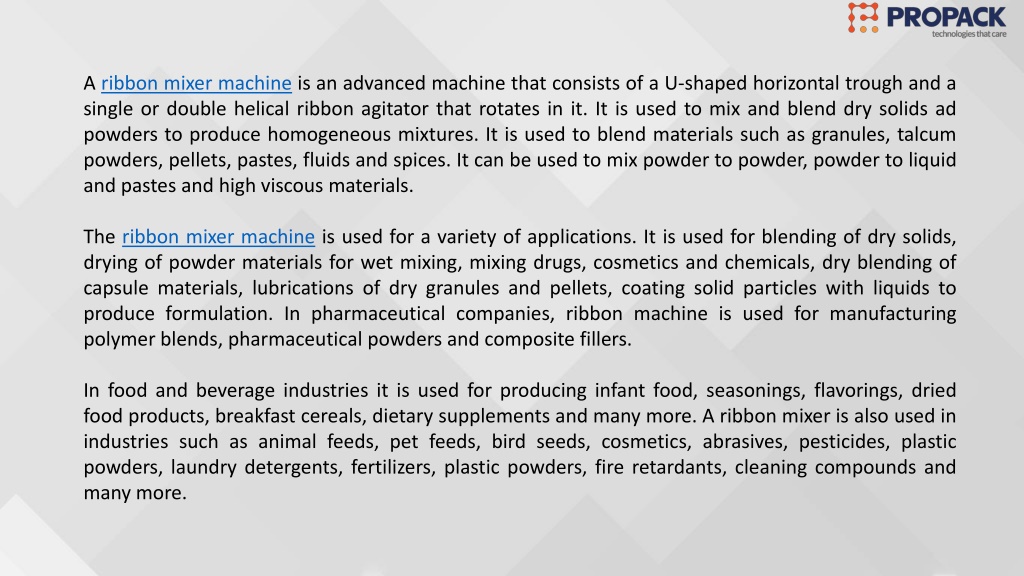 PROPACK
technologies that care

A ribbon mixer machine is an advanced machine that consists of a U-shaped horizontal trough and a single or double helical ribbon agitator that rotates in it. It is used to mix and blend dry solids ad powders to produce homogeneous mixtures. It is used to blend materials such as granules, talcum powders, pellets, pastes, fluids and spices. It can be used to mix powder to powder, powder to liquid and pastes and high viscous materials.

The ribbon mixer machine is used for a variety of applications. It is used for blending of dry solids, drying of powder materials for wet mixing, mixing drugs, cosmetics and chemicals, dry blending of capsule materials, lubrications of dry granules and pellets, coating solid particles with liquids to produce formulation. In pharmaceutical companies, ribbon machine is used for manufacturing polymer blends, pharmaceutical powders and composite fillers.

In food and beverage industries it is used for producing infant food, seasonings, flavorings, dried food products, breakfast cereals, dietary supplements and many more. A ribbon mixer is also used in industries such as animal feeds, pet feeds, bird seeds, cosmetics, abrasives, pesticides, plastic powders, laundry detergents, fertilizers, plastic powders, fire retardants, cleaning compounds and many more.